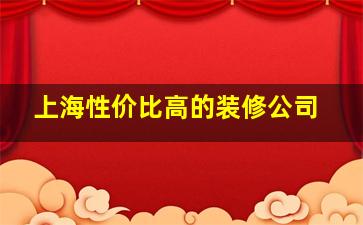 上海性价比高的装修公司